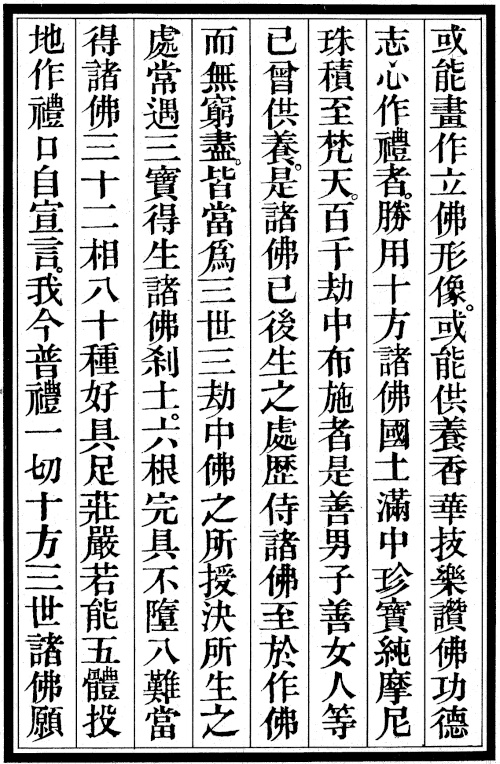 或能畫作立佛形像。或能供養香華技樂讚佛功德志心作禮者。勝用十方諸佛國土滿中珍寶純摩尼珠積至梵天。百千劫中布施者是善男子善女人等已曾供養。是諸佛已後生之處歷侍諸佛至於作佛而無窮盡。皆當爲三世三劫中佛之所授決所生之處常遇三寶得生諸佛刹土。六根完具不墮八難當得諸佛三十二相八十種好具足莊嚴若能五體投地作禮口自宣言。我今普禮一切十方三世諸佛願